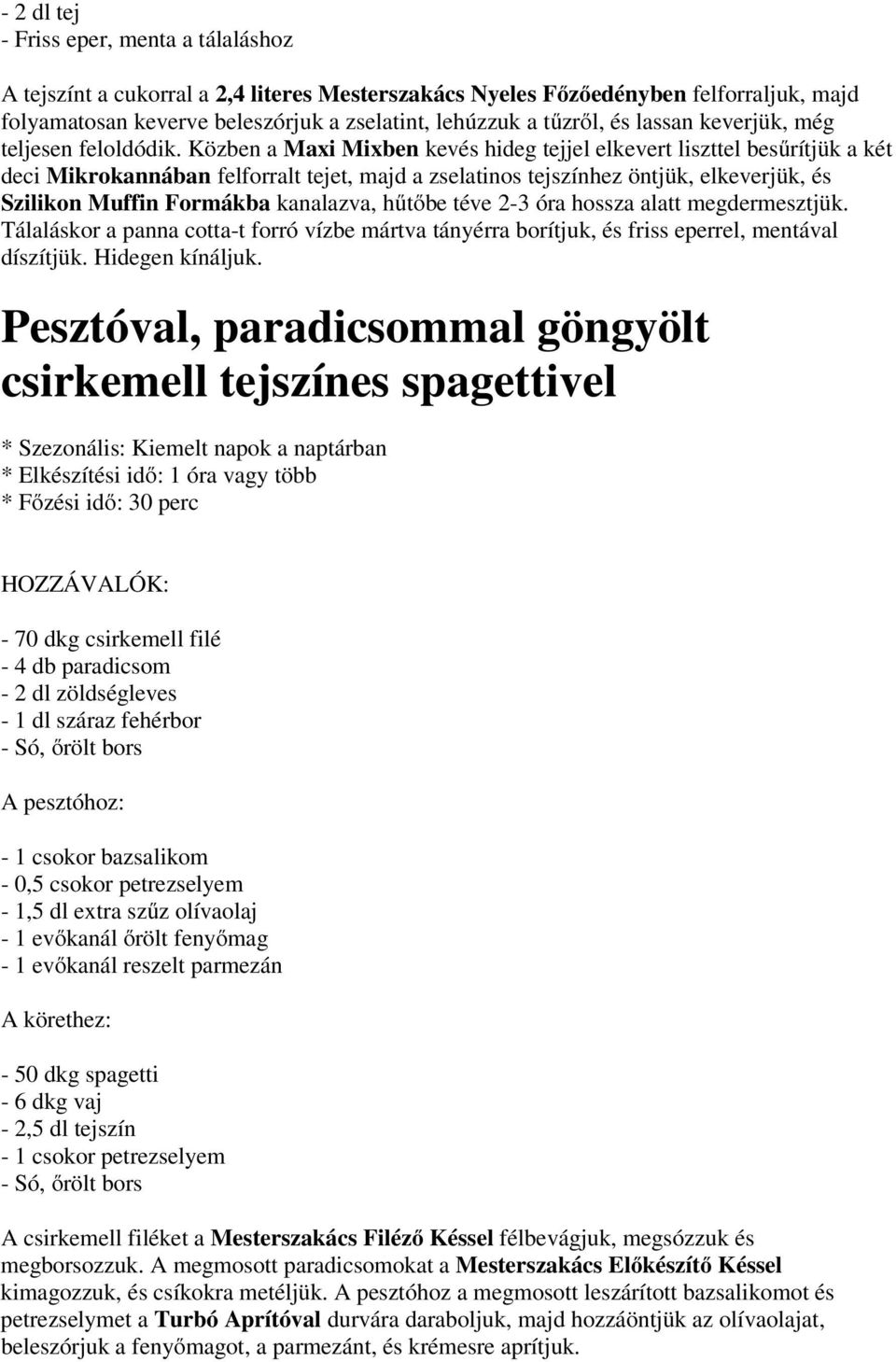 - 2 dl tej
- Friss eper, menta a tálaláshoz

A tejszínt a cukorral a 2,4 literes Mesterszakács Nyeles Főzőedényben felforraljuk, majd folyamatosan keverve beleszórjuk a zselatint, lehúzzuk a tűzről, és lassan keverjük, még teljesen feloldódik. Közben a Maxi Mixben kevés hideg tejjel elkevert liszttel besűrítjük a két deci Mikrokannában felforralt tejet, majd a zselatinos tejszínhez öntjük, elkeverjük, és Szilikon Muffin Formákba kanalazva, hűtőbe téve 2-3 óra hossza alatt megdermesztjük. Tálaláskor a panna cotta-t forró vízbe mártva tányérra borítjuk, és friss eperrel, mentával díszítjük. Hidegen kínáljuk.

Pesztóval, paradicsommal göngyölt csirkemell tejszínes spagettivel

* Szezonális: Kiemelt napok a naptárban
* Elkészítési idő: 1 óra vagy több
* Főzési idő: 30 perc

HOZZÁVALÓK:

- 70 dkg csirkemell filé
- 4 db paradicsom
- 2 dl zöldségleves
- 1 dl száraz fehérbor
- Só, őrölt bors

A pesztóhoz:

- 1 csokor bazsalikom
- 0,5 csokor petrezselyem
- 1,5 dl extra szűz olívaolaj
- 1 evőkanál őrölt fenyőmag
- 1 evőkanál reszelt parmezán

A körethez:

- 50 dkg spagetti
- 6 dkg vaj
- 2,5 dl tejszín
- 1 csokor petrezselyem
- Só, őrölt bors

A csirkemell filéket a Mesterszakács Filéző Késsel félbevágjuk, megsózzuk és megborsozzuk. A megmosott paradicsomokat a Mesterszakács Előkészítő Késsel kimagozzuk, és csíkokra metéljük. A pesztóhoz a megmosott leszárított bazsalikomot és petrezselymet a Turbó Aprítóval durvára daraboljuk, majd hozzáöntjük az olívaolajat, beleszórjuk a fenyőmagot, a parmezánt, és krémesre aprítjuk.